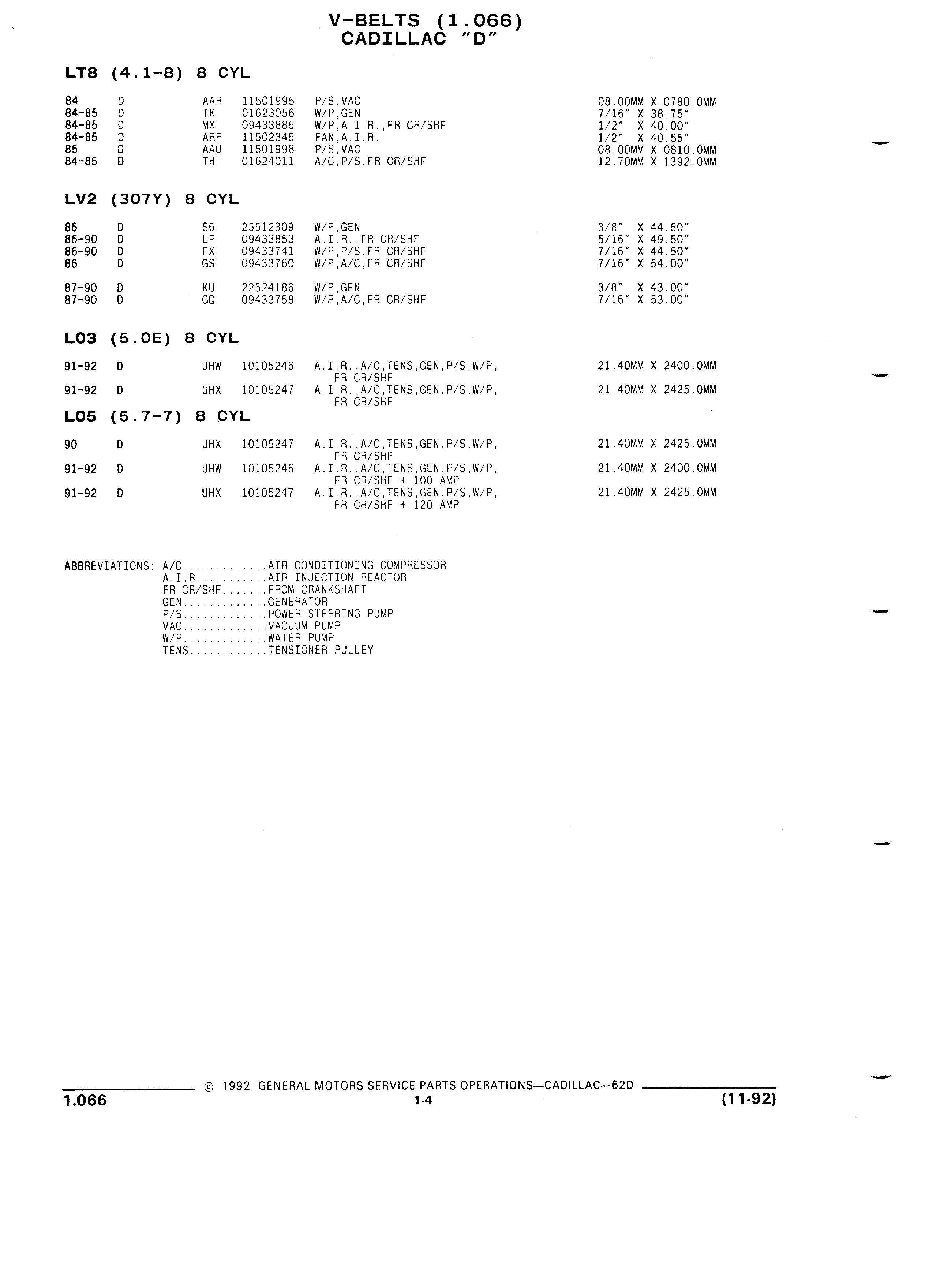 V-BELTS (1.066)
CADILLAC "D"

LT8 (4.1-8) 8 CYL

| | | | | | |
|---|---|---|---|---|---|
| 84 | D | AAR | 11501995 | P/S,VAC | 08.00MM X 0780.0MM |
| 84-85 | D | TK | 01623056 | W/P,GEN | 7/16" X 38.75" |
| 84-85 | D | MX | 09433885 | W/P,A.I.R.,FR CR/SHF | 1/2" X 40.00" |
| 84-85 | D | ARF | 11502345 | FAN,A.I.R. | 1/2" X 40.55" |
| 85 | D | AAU | 11501998 | P/S,VAC | 08.00MM X 0810.0MM |
| 84-85 | D | TH | 01624011 | A/C,P/S,FR CR/SHF | 12.70MM X 1392.0MM |

LV2 (307Y) 8 CYL

| | | | | | |
|---|---|---|---|---|---|
| 86 | D | S6 | 25512309 | W/P,GEN | 3/8" X 44.50" |
| 86-90 | D | LP | 09433853 | A.I.R.,FR CR/SHF | 5/16" X 49.50" |
| 86-90 | D | FX | 09433741 | W/P,P/S,FR CR/SHF | 7/16" X 44.50" |
| 86 | D | GS | 09433760 | W/P,A/C,FR CR/SHF | 7/16" X 54.00" |
| 87-90 | D | KU | 22524186 | W/P,GEN | 3/8" X 43.00" |
| 87-90 | D | GQ | 09433758 | W/P,A/C,FR CR/SHF | 7/16" X 53.00" |

LO3 (5.0E) 8 CYL

| | | | | | |
|---|---|---|---|---|---|
| 91-92 | D | UHW | 10105246 | A.I.R.,A/C,TENS,GEN,P/S,W/P, FR CR/SHF | 21.40MM X 2400.0MM |
| 91-92 | D | UHX | 10105247 | A.I.R.,A/C,TENS,GEN,P/S,W/P, FR CR/SHF | 21.40MM X 2425.0MM |

LO5 (5.7-7) 8 CYL

| | | | | | |
|---|---|---|---|---|---|
| 90 | D | UHX | 10105247 | A.I.R.,A/C,TENS,GEN,P/S,W/P, FR CR/SHF | 21.40MM X 2425.0MM |
| 91-92 | D | UHW | 10105246 | A.I.R.,A/C,TENS,GEN,P/S,W/P, FR CR/SHF + 100 AMP | 21.40MM X 2400.0MM |
| 91-92 | D | UHX | 10105247 | A.I.R.,A/C,TENS,GEN,P/S,W/P, FR CR/SHF + 120 AMP | 21.40MM X 2425.0MM |

ABBREVIATIONS: A/C.............AIR CONDITIONING COMPRESSOR
A.I.R...........AIR INJECTION REACTOR
FR CR/SHF.......FROM CRANKSHAFT
GEN.............GENERATOR
P/S.............POWER STEERING PUMP
VAC.............VACUUM PUMP
W/P.............WATER PUMP
TENS............TENSIONER PULLEY

© 1992 GENERAL MOTORS SERVICE PARTS OPERATIONS—CADILLAC—62D
1.066 1-4 (11-92)